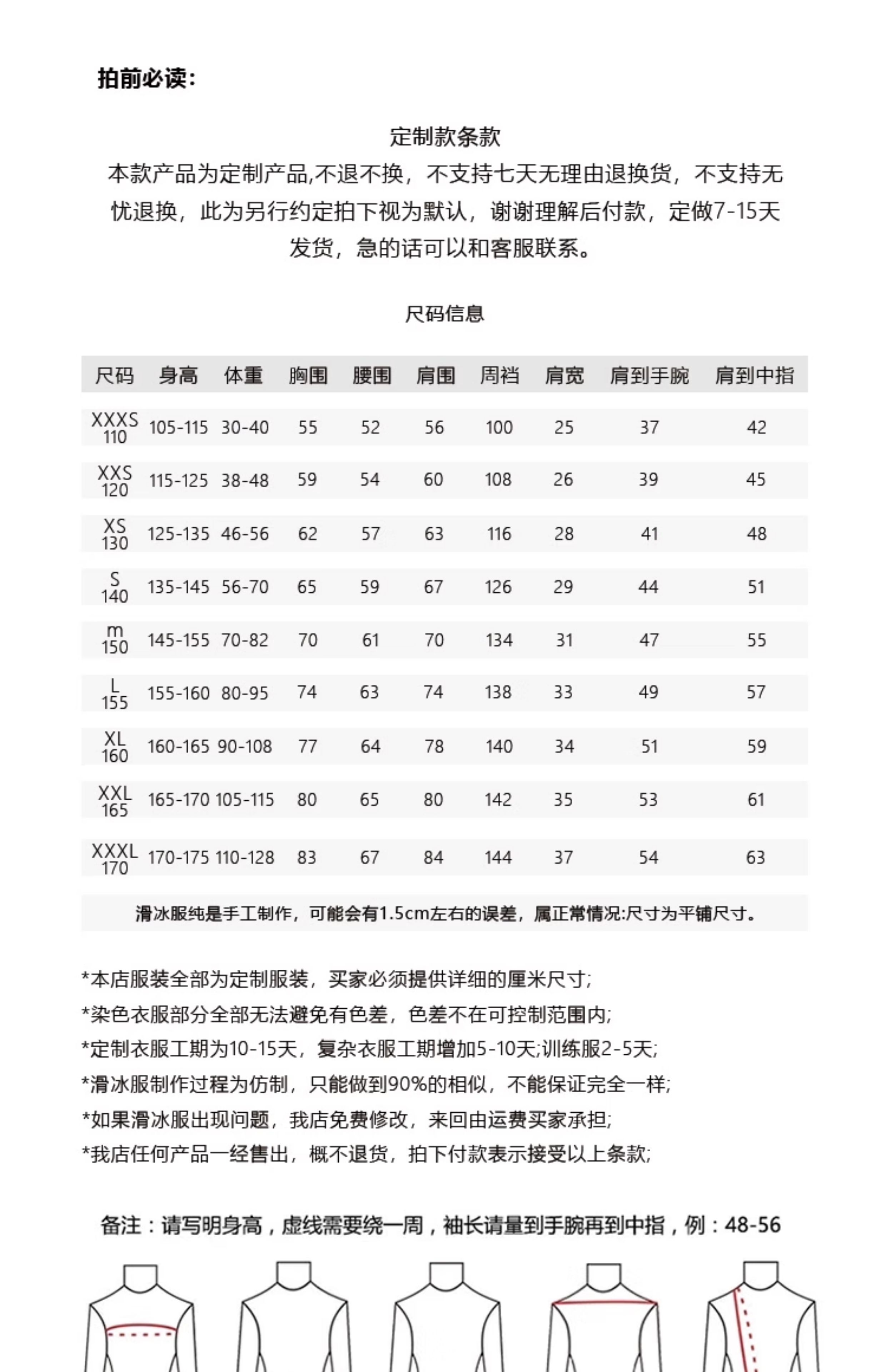 拍前必读:

定制款条款
本款产品为定制产品,不退不换，不支持七天无理由退换货，不支持无忧退换，此为另行约定拍下视为默认，谢谢理解后付款，定做7-15天发货，急的话可以和客服联系。

尺码信息

| 尺码 | 身高 | 体重 | 胸围 | 腰围 | 肩围 | 周裆 | 肩宽 | 肩到手腕 | 肩到中指 |
|---|---|---|---|---|---|---|---|---|---|
| XXXS 110 | 105-115 | 30-40 | 55 | 52 | 56 | 100 | 25 | 37 | 42 |
| XXS 120 | 115-125 | 38-48 | 59 | 54 | 60 | 108 | 26 | 39 | 45 |
| XS 130 | 125-135 | 46-56 | 62 | 57 | 63 | 116 | 28 | 41 | 48 |
| S 140 | 135-145 | 56-70 | 65 | 59 | 67 | 126 | 29 | 44 | 51 |
| m 150 | 145-155 | 70-82 | 70 | 61 | 70 | 134 | 31 | 47 | 55 |
| L 155 | 155-160 | 80-95 | 74 | 63 | 74 | 138 | 33 | 49 | 57 |
| XL 160 | 160-165 | 90-108 | 77 | 64 | 78 | 140 | 34 | 51 | 59 |
| XXL 165 | 165-170 | 105-115 | 80 | 65 | 80 | 142 | 35 | 53 | 61 |
| XXXL 170 | 170-175 | 110-128 | 83 | 67 | 84 | 144 | 37 | 54 | 63 |

滑冰服纯是手工制作，可能会有1.5cm左右的误差，属正常情况:尺寸为平铺尺寸。

*本店服装全部为定制服装，买家必须提供详细的厘米尺寸;
*染色衣服部分全部无法避免有色差，色差不在可控制范围内;
*定制衣服工期为10-15天，复杂衣服工期增加5-10天;训练服2-5天;
*滑冰服制作过程为仿制，只能做到90%的相似，不能保证完全一样;
*如果滑冰服出现问题，我店免费修改，来回由运费买家承担;
*我店任何产品一经售出，概不退货，拍下付款表示接受以上条款;

备注：请写明身高，虚线需要绕一周，袖长请量到手腕再到中指，例：48-56